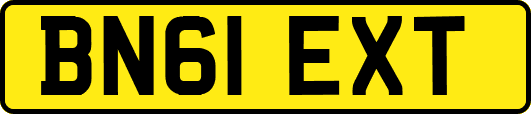 BN61 EXT